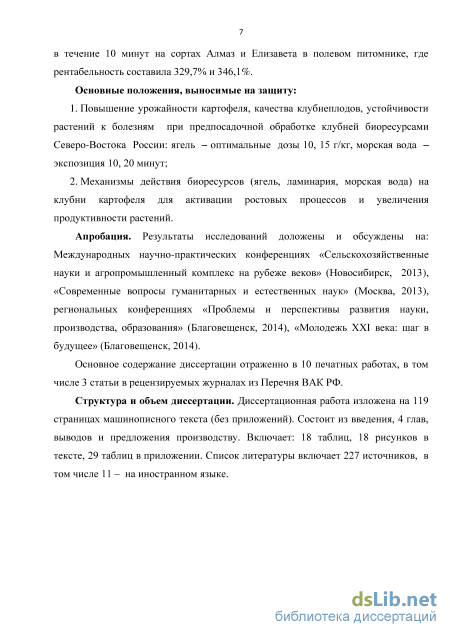 7

в течение 10 минут на сортах Алмаз и Елизавета в полевом питомнике, где рентабельность составила 329,7% и 346,1%.

Основные положения, выносимые на защиту:

1. Повышение урожайности картофеля, качества клубнеплодов, устойчивости растений к болезням при предпосадочной обработке клубней биоресурсами Северо-Востока России: ягель – оптимальные дозы 10, 15 г/кг, морская вода – экспозиция 10, 20 минут;

2. Механизмы действия биоресурсов (ягель, ламинария, морская вода) на клубни картофеля для активации ростовых процессов и увеличения продуктивности растений.

Апробация. Результаты исследований доложены и обсуждены на: Международных научно-практических конференциях «Сельскохозяйственные науки и агропромышленный комплекс на рубеже веков» (Новосибирск, 2013), «Современные вопросы гуманитарных и естественных наук» (Москва, 2013), региональных конференциях «Проблемы и перспективы развития науки, производства, образования» (Благовещенск, 2014), «Молодежь XXI века: шаг в будущее» (Благовещенск, 2014).

Основное содержание диссертации отраженно в 10 печатных работах, в том числе 3 статьи в рецензируемых журналах из Перечня ВАК РФ.

Структура и объем диссертации. Диссертационная работа изложена на 119 страницах машинописного текста (без приложений). Состоит из введения, 4 глав, выводов и предложения производству. Включает: 18 таблиц, 18 рисунков в тексте, 29 таблиц в приложении. Список литературы включает 227 источников, в том числе 11 – на иностранном языке.

dsLib.net
библиотека диссертаций